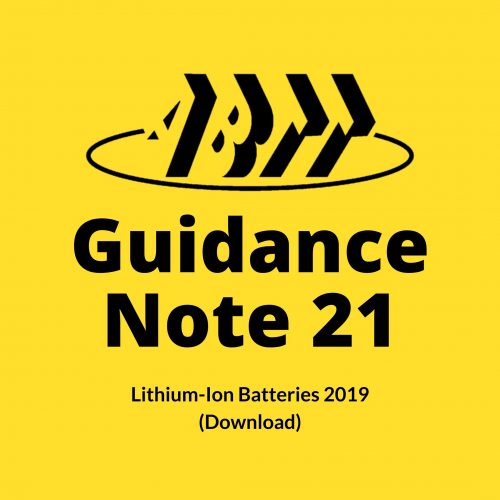 ABTT

Guidance Note 21

Lithium-Ion Batteries 2019 (Download)